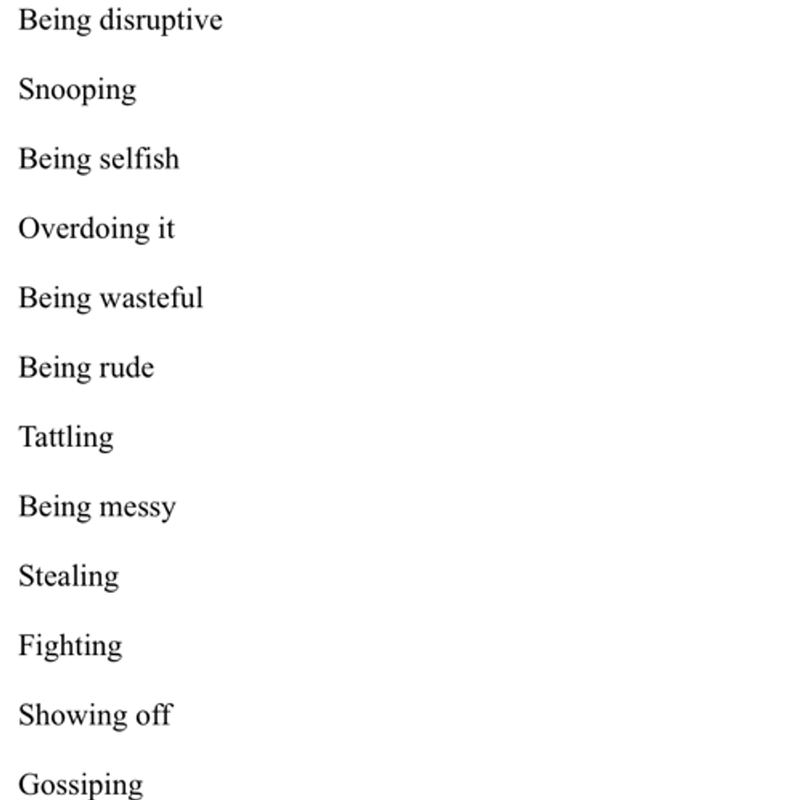 Being disruptive

Snooping

Being selfish

Overdoing it

Being wasteful

Being rude

Tattling

Being messy

Stealing

Fighting

Showing off

Gossiping